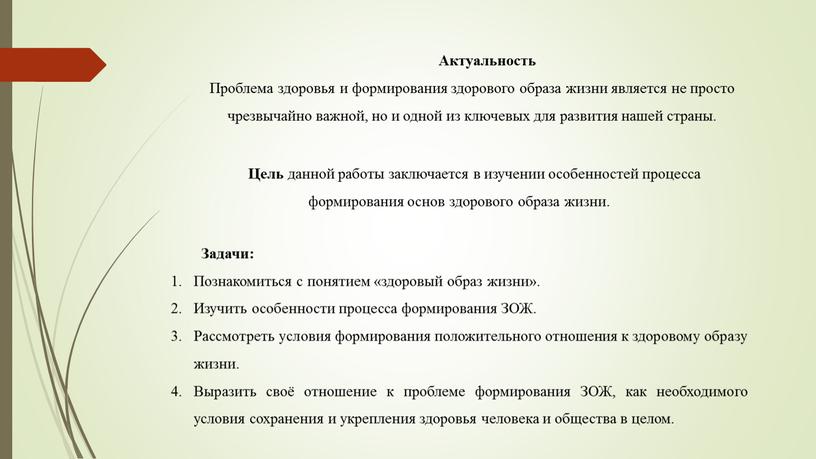 Актуальность
Проблема здоровья и формирования здорового образа жизни является не просто чрезвычайно важной, но и одной из ключевых для развития нашей страны.

Цель данной работы заключается в изучении особенностей процесса формирования основ здорового образа жизни.

Задачи:
1. Познакомиться с понятием «здоровый образ жизни».
2. Изучить особенности процесса формирования ЗОЖ.
3. Рассмотреть условия формирования положительного отношения к здоровому образу жизни.
4. Выразить своё отношение к проблеме формирования ЗОЖ, как необходимого условия сохранения и укрепления здоровья человека и общества в целом.